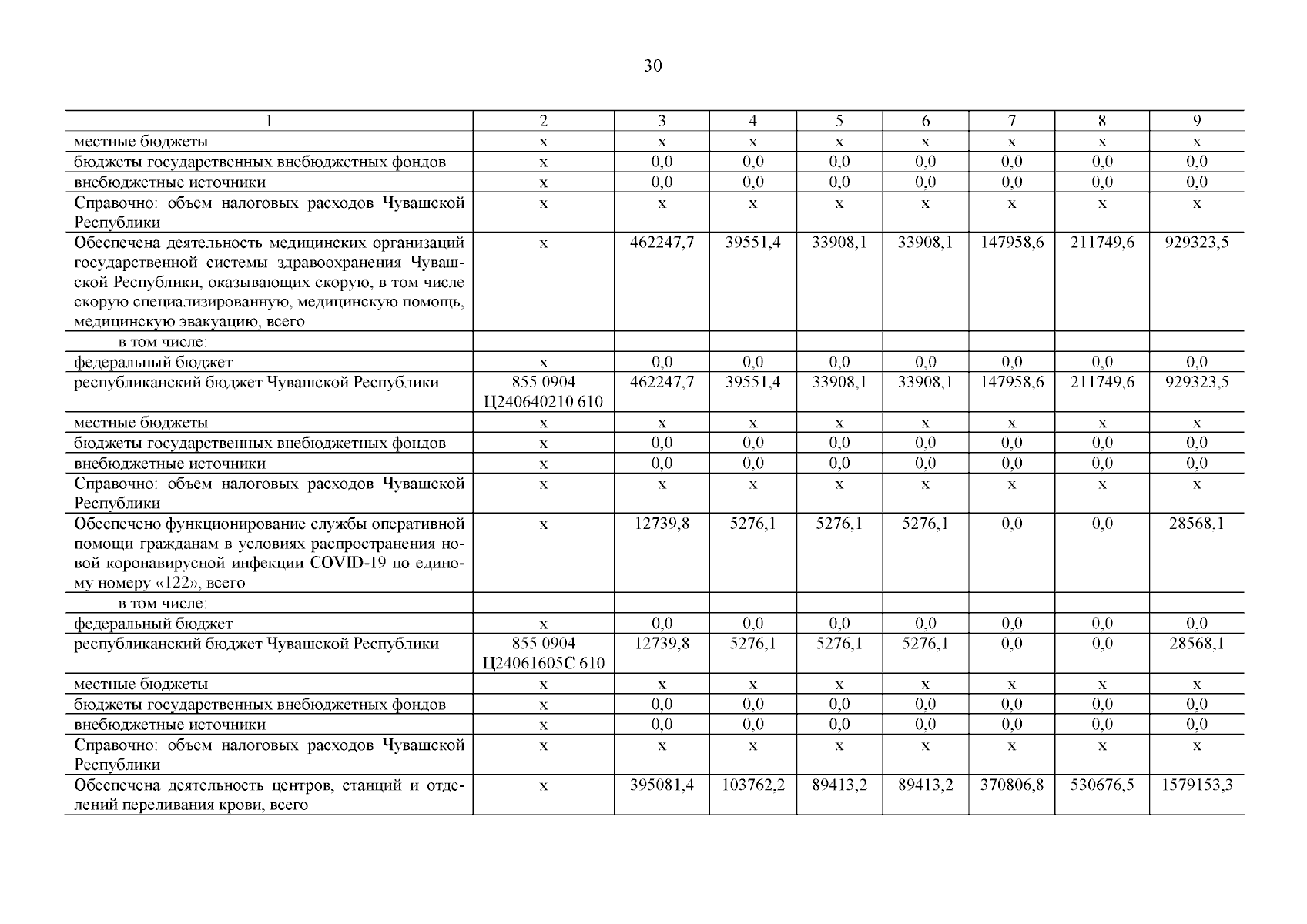 30

| 1 | 2 | 3 | 4 | 5 | 6 | 7 | 8 | 9 |
|---|---|---|---|---|---|---|---|---|
| местные бюджеты | х | х | х | х | х | х | х | х |
| бюджеты государственных внебюджетных фондов | х | 0,0 | 0,0 | 0,0 | 0,0 | 0,0 | 0,0 | 0,0 |
| внебюджетные источники | х | 0,0 | 0,0 | 0,0 | 0,0 | 0,0 | 0,0 | 0,0 |
| Справочно: объем налоговых расходов Чувашской Республики | х | х | х | х | х | х | х | х |
| Обеспечена деятельность медицинских организаций государственной системы здравоохранения Чувашской Республики, оказывающих скорую, в том числе скорую специализированную, медицинскую помощь, медицинскую эвакуацию, всего | х | 462247,7 | 39551,4 | 33908,1 | 33908,1 | 147958,6 | 211749,6 | 929323,5 |
| в том числе: | | | | | | | | |
| федеральный бюджет | х | 0,0 | 0,0 | 0,0 | 0,0 | 0,0 | 0,0 | 0,0 |
| республиканский бюджет Чувашской Республики | 855 0904 Ц240640210 610 | 462247,7 | 39551,4 | 33908,1 | 33908,1 | 147958,6 | 211749,6 | 929323,5 |
| местные бюджеты | х | х | х | х | х | х | х | х |
| бюджеты государственных внебюджетных фондов | х | 0,0 | 0,0 | 0,0 | 0,0 | 0,0 | 0,0 | 0,0 |
| внебюджетные источники | х | 0,0 | 0,0 | 0,0 | 0,0 | 0,0 | 0,0 | 0,0 |
| Справочно: объем налоговых расходов Чувашской Республики | х | х | х | х | х | х | х | х |
| Обеспечено функционирование службы оперативной помощи гражданам в условиях распространения новой коронавирусной инфекции COVID-19 по единому номеру «122», всего | х | 12739,8 | 5276,1 | 5276,1 | 5276,1 | 0,0 | 0,0 | 28568,1 |
| в том числе: | | | | | | | | |
| федеральный бюджет | х | 0,0 | 0,0 | 0,0 | 0,0 | 0,0 | 0,0 | 0,0 |
| республиканский бюджет Чувашской Республики | 855 0904 Ц24061605С 610 | 12739,8 | 5276,1 | 5276,1 | 5276,1 | 0,0 | 0,0 | 28568,1 |
| местные бюджеты | х | х | х | х | х | х | х | х |
| бюджеты государственных внебюджетных фондов | х | 0,0 | 0,0 | 0,0 | 0,0 | 0,0 | 0,0 | 0,0 |
| внебюджетные источники | х | 0,0 | 0,0 | 0,0 | 0,0 | 0,0 | 0,0 | 0,0 |
| Справочно: объем налоговых расходов Чувашской Республики | х | х | х | х | х | х | х | х |
| Обеспечена деятельность центров, станций и отделений переливания крови, всего | х | 395081,4 | 103762,2 | 89413,2 | 89413,2 | 370806,8 | 530676,5 | 1579153,3 |